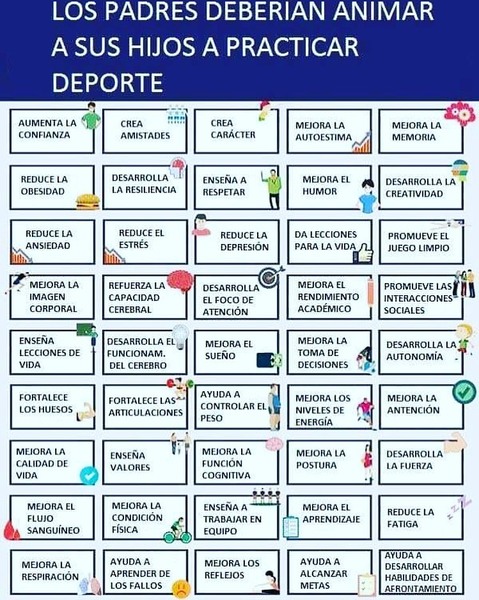 LOS PADRES DEBERIAN ANIMAR A SUS HIJOS A PRACTICAR DEPORTE

AUMENTA LA CONFIANZA

CREA AMISTADES

CREA CARÁCTER

MEJORA LA AUTOESTIMA

MEJORA LA MEMORIA

REDUCE LA OBESIDAD

DESARROLLA LA RESILIENCIA

ENSEÑA A RESPETAR

MEJORA EL HUMOR

DESARROLLA LA CREATIVIDAD

REDUCE LA ANSIEDAD

REDUCE EL ESTRÉS

REDUCE LA DEPRESIÓN

DA LECCIONES PARA LA VIDA

PROMUEVE EL JUEGO LIMPIO

MEJORA LA IMAGEN CORPORAL

REFUERZA LA CAPACIDAD CEREBRAL

DESARROLLA EL FOCO DE ATENCIÓN

MEJORA EL RENDIMIENTO ACADÉMICO

PROMUEVE LAS INTERACCIONES SOCIALES

ENSEÑA LECCIONES DE VIDA

DESARROLLA EL FUNCIONAM. DEL CEREBRO

MEJORA EL SUEÑO

MEJORA LA TOMA DE DECISIONES

DESARROLLA LA AUTONOMÍA

FORTALECE LOS HUESOS

FORTALECE LAS ARTICULACIONES

AYUDA A CONTROLAR EL PESO

MEJORA LOS NIVELES DE ENERGÍA

MEJORA LA ANTENCIÓN

MEJORA LA CALIDAD DE VIDA

ENSEÑA VALORES

MEJORA LA FUNCIÓN COGNITIVA

MEJORA LA POSTURA

DESARROLLA LA FUERZA

MEJORA EL FLUJO SANGUÍNEO

MEJORA LA CONDICIÓN FÍSICA

ENSEÑA A TRABAJAR EN EQUIPO

MEJORA EL APRENDIZAJE

REDUCE LA FATIGA

MEJORA LA RESPIRACIÓN

AYUDA A APRENDER DE LOS FALLOS

MEJORA LOS REFLEJOS

AYUDA A ALCANZAR METAS

AYUDA A DESARROLLAR HABILIDADES DE AFRONTAMIENTO